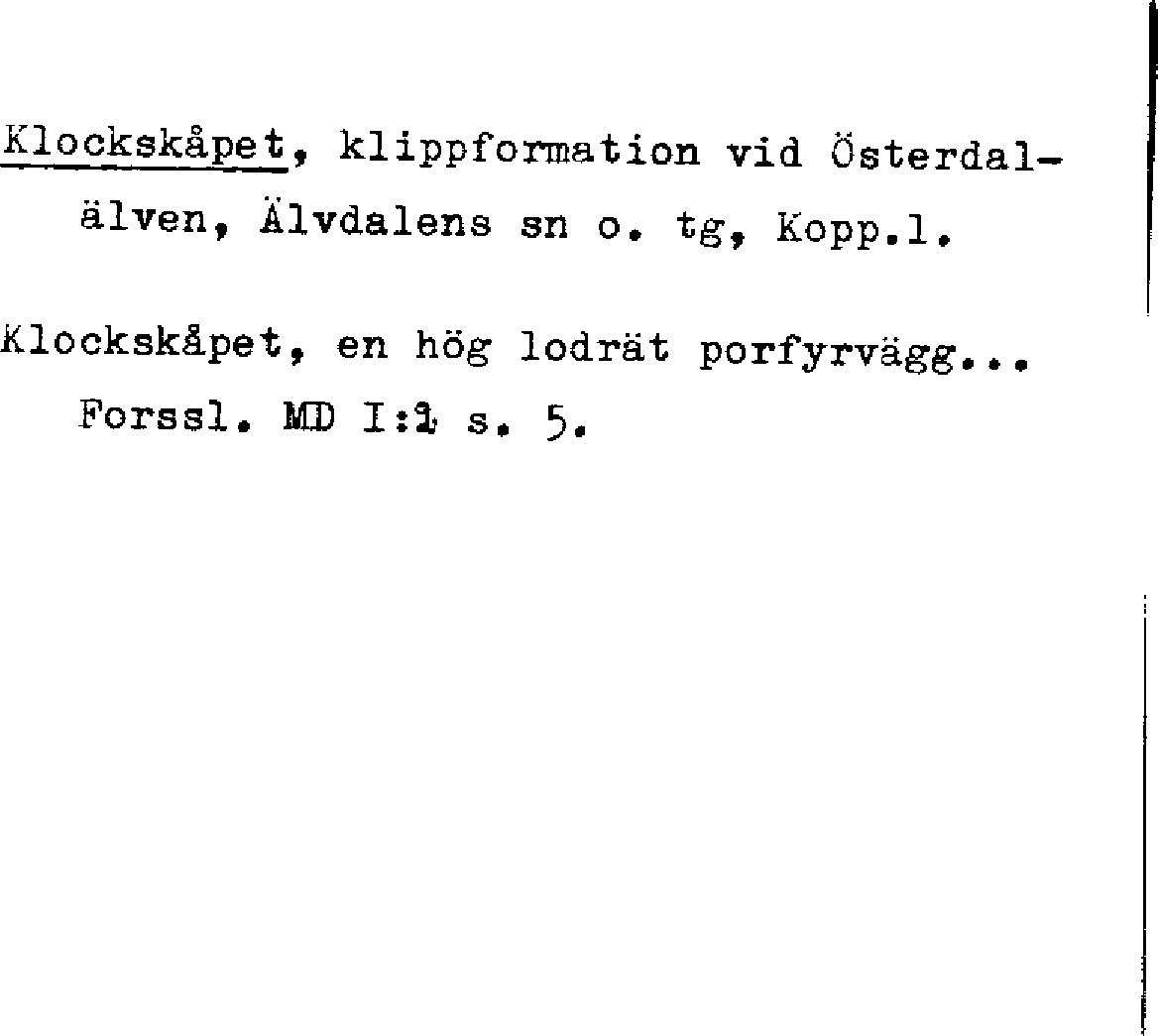 Klockskåpet, klippformation vid Österdalälven, Älvdalens sn o. tg, Kopp.l.

Klockskåpet, en hög lodrät porfyrvägg...
Forssl. MD I:1 s. 5.